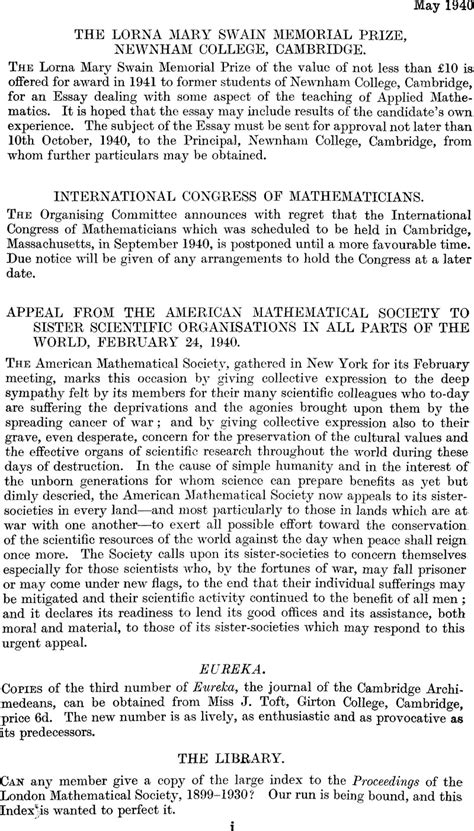 May 1940

THE LORNA MARY SWAIN MEMORIAL PRIZE, NEWNHAM COLLEGE, CAMBRIDGE.

The Lorna Mary Swain Memorial Prize of the value of not less than £10 is offered for award in 1941 to former students of Newnham College, Cambridge, for an Essay dealing with some aspect of the teaching of Applied Mathematics. It is hoped that the essay may include results of the candidate's own experience. The subject of the Essay must be sent for approval not later than 10th October, 1940, to the Principal, Newnham College, Cambridge, from whom further particulars may be obtained.

INTERNATIONAL CONGRESS OF MATHEMATICIANS.

The Organising Committee announces with regret that the International Congress of Mathematicians which was scheduled to be held in Cambridge, Massachusetts, in September 1940, is postponed until a more favourable time. Due notice will be given of any arrangements to hold the Congress at a later date.

APPEAL FROM THE AMERICAN MATHEMATICAL SOCIETY TO SISTER SCIENTIFIC ORGANISATIONS IN ALL PARTS OF THE WORLD, FEBRUARY 24, 1940.

The American Mathematical Society, gathered in New York for its February meeting, marks this occasion by giving collective expression to the deep sympathy felt by its members for their many scientific colleagues who to-day are suffering the deprivations and the agonies brought upon them by the spreading cancer of war; and by giving collective expression also to their grave, even desperate, concern for the preservation of the cultural values and the effective organs of scientific research throughout the world during these days of destruction. In the cause of simple humanity and in the interest of the unborn generations for whom science can prepare benefits as yet but dimly descried, the American Mathematical Society now appeals to its sister-societies in every land—and most particularly to those in lands which are at war with one another—to exert all possible effort toward the conservation of the scientific resources of the world against the day when peace shall reign once more. The Society calls upon its sister-societies to concern themselves especially for those scientists who, by the fortunes of war, may fall prisoner or may come under new flags, to the end that their individual sufferings may be mitigated and their scientific activity continued to the benefit of all men; and it declares its readiness to lend its good offices and its assistance, both moral and material, to those of its sister-societies which may respond to this urgent appeal.

EUREKA.

Copies of the third number of Eureka, the journal of the Cambridge Archimedeans, can be obtained from Miss J. Toft, Girton College, Cambridge, price 6d. The new number is as lively, as enthusiastic and as provocative as its predecessors.

THE LIBRARY.

Can any member give a copy of the large index to the Proceedings of the London Mathematical Society, 1899–1930? Our run is being bound, and this Index is wanted to perfect it.

i